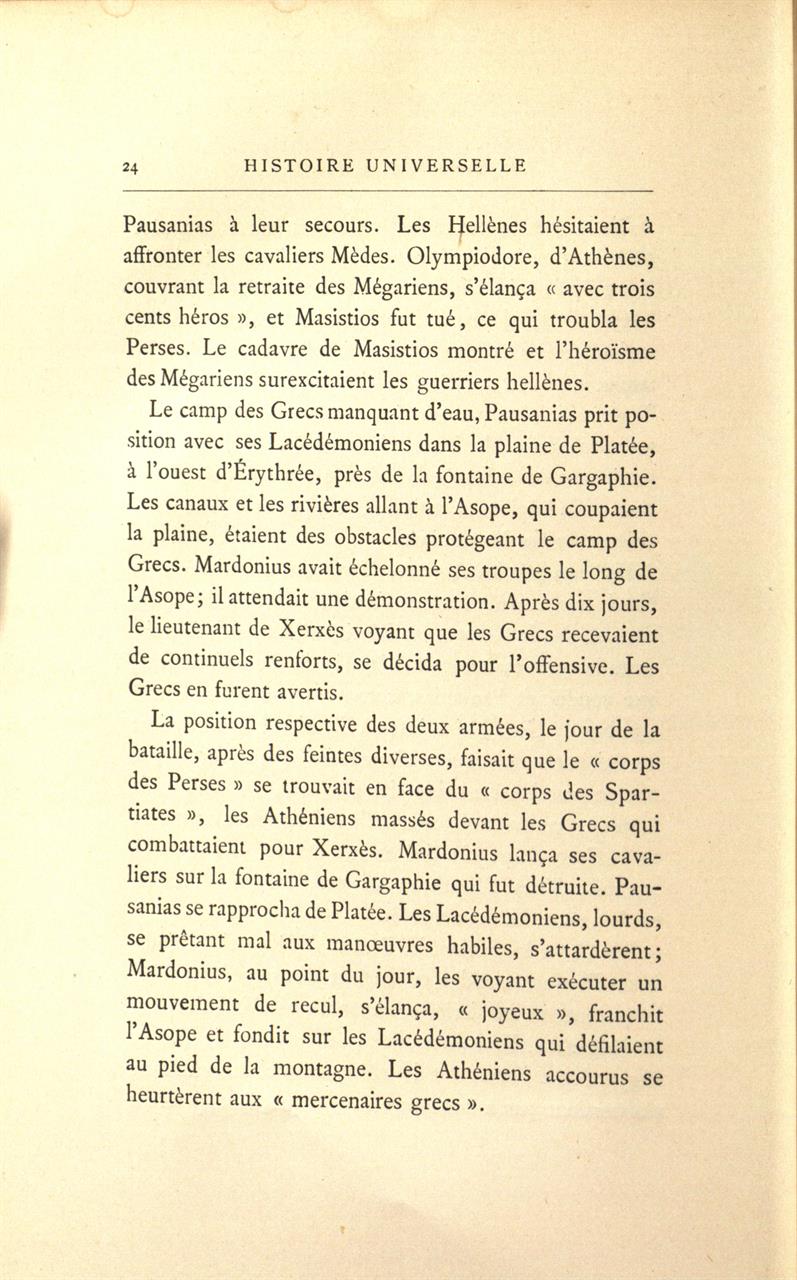 24 HISTOIRE UNIVERSELLE

Pausanias à leur secours. Les Hellènes hésitaient à affronter les cavaliers Mèdes. Olympiodore, d'Athènes, couvrant la retraite des Mégariens, s'élança « avec trois cents héros », et Masistios fut tué, ce qui troubla les Perses. Le cadavre de Masistios montré et l'héroïsme des Mégariens surexcitaient les guerriers hellènes.

Le camp des Grecs manquant d'eau, Pausanias prit position avec ses Lacédémoniens dans la plaine de Platée, à l'ouest d'Érythrée, près de la fontaine de Gargaphie. Les canaux et les rivières allant à l'Asope, qui coupaient la plaine, étaient des obstacles protégeant le camp des Grecs. Mardonius avait échelonné ses troupes le long de l'Asope; il attendait une démonstration. Après dix jours, le lieutenant de Xerxès voyant que les Grecs recevaient de continuels renforts, se décida pour l'offensive. Les Grecs en furent avertis.

La position respective des deux armées, le jour de la bataille, après des feintes diverses, faisait que le « corps des Perses » se trouvait en face du « corps des Spartiates », les Athéniens massés devant les Grecs qui combattaient pour Xerxès. Mardonius lança ses cavaliers sur la fontaine de Gargaphie qui fut détruite. Pausanias se rapprocha de Platée. Les Lacédémoniens, lourds, se prêtant mal aux manœuvres habiles, s'attardèrent; Mardonius, au point du jour, les voyant exécuter un mouvement de recul, s'élança, « joyeux », franchit l'Asope et fondit sur les Lacédémoniens qui défilaient au pied de la montagne. Les Athéniens accourus se heurtèrent aux « mercenaires grecs ».